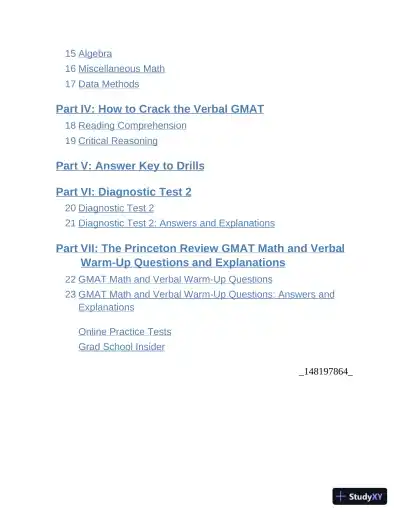 15 Algebra
16 Miscellaneous Math
17 Data Methods

Part IV: How to Crack the Verbal GMAT
18 Reading Comprehension
19 Critical Reasoning

Part V: Answer Key to Drills

Part VI: Diagnostic Test 2
20 Diagnostic Test 2
21 Diagnostic Test 2: Answers and Explanations

Part VII: The Princeton Review GMAT Math and Verbal Warm-Up Questions and Explanations
22 GMAT Math and Verbal Warm-Up Questions
23 GMAT Math and Verbal Warm-Up Questions: Answers and Explanations

Online Practice Tests
Grad School Insider

_148197864_

StudyXY